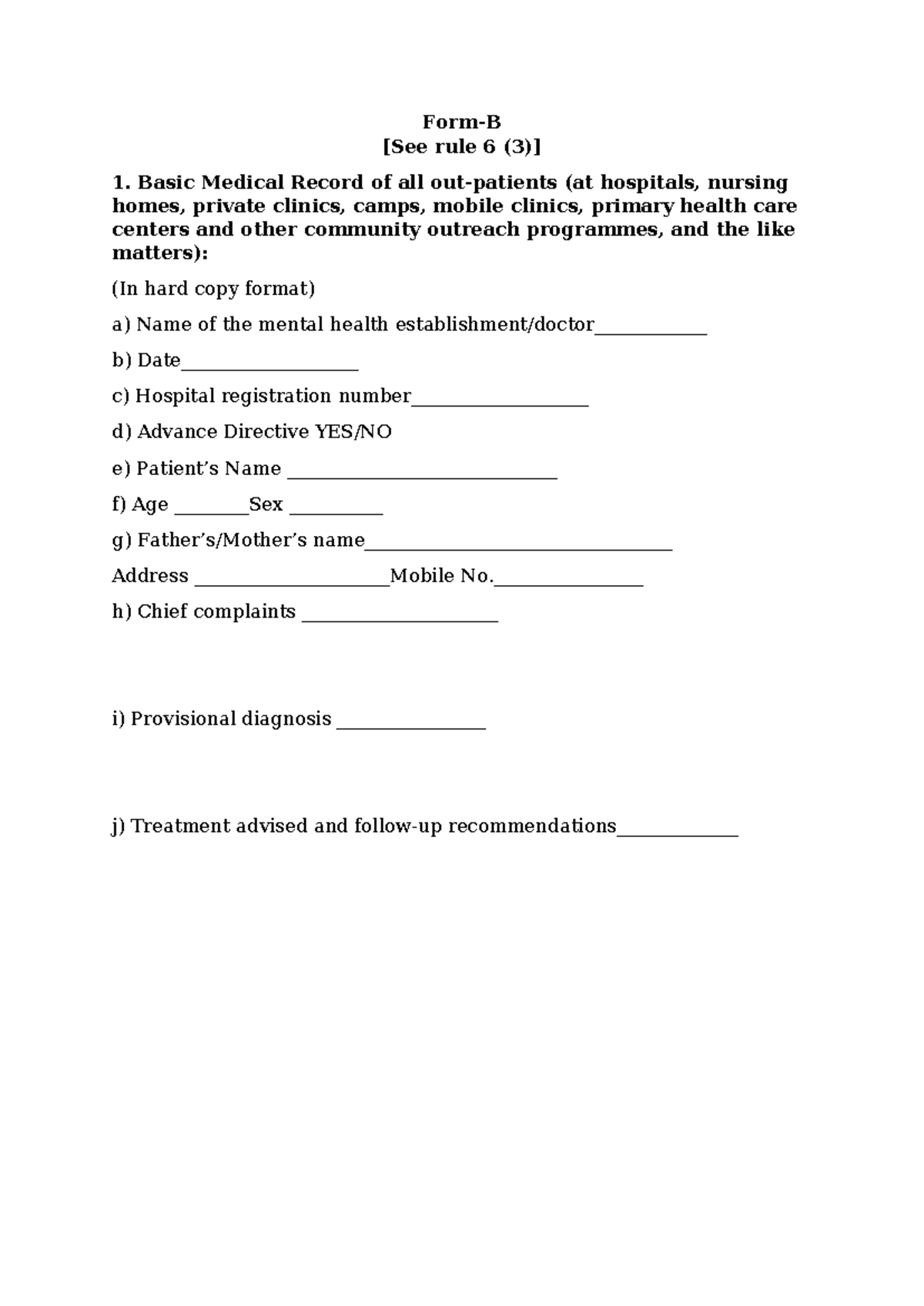 Form-B
[See rule 6 (3)]

1. Basic Medical Record of all out-patients (at hospitals, nursing homes, private clinics, camps, mobile clinics, primary health care centers and other community outreach programmes, and the like matters):

(In hard copy format)

a) Name of the mental health establishment/doctor____

b) Date____

c) Hospital registration number____

d) Advance Directive YES/NO

e) Patient's Name ____

f) Age ____Sex ____

g) Father's/Mother's name____

Address ____Mobile No.____

h) Chief complaints ____

i) Provisional diagnosis ____

j) Treatment advised and follow-up recommendations____